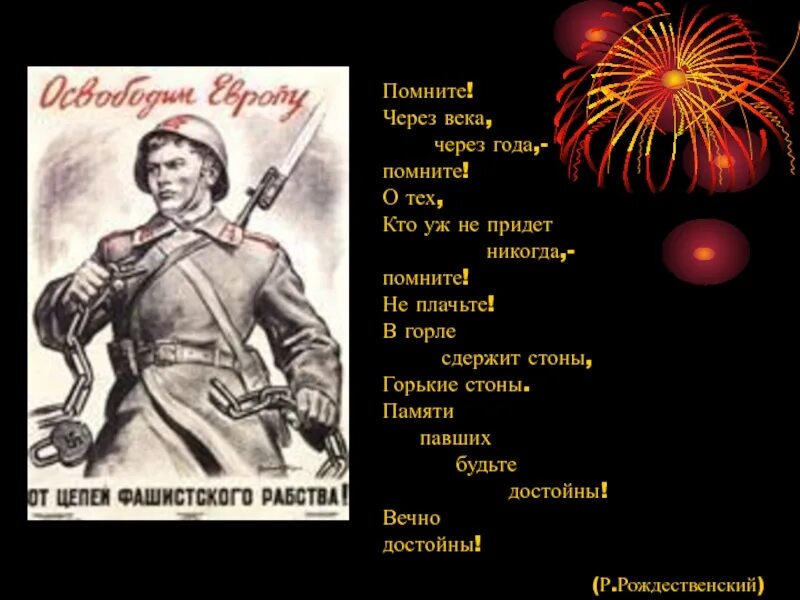 Освободим Европу

ОТ ЦЕПЕЙ ФАШИСТСКОГО РАБСТВА!

Помните!
Через века,
через года,-
помните!
О тех,
Кто уж не придет
никогда,-
помните!
Не плачьте!
В горле
сдержит стоны,
Горькие стоны.
Памяти
павших
будьте
достойны!
Вечно
достойны!

(Р.Рождественский)